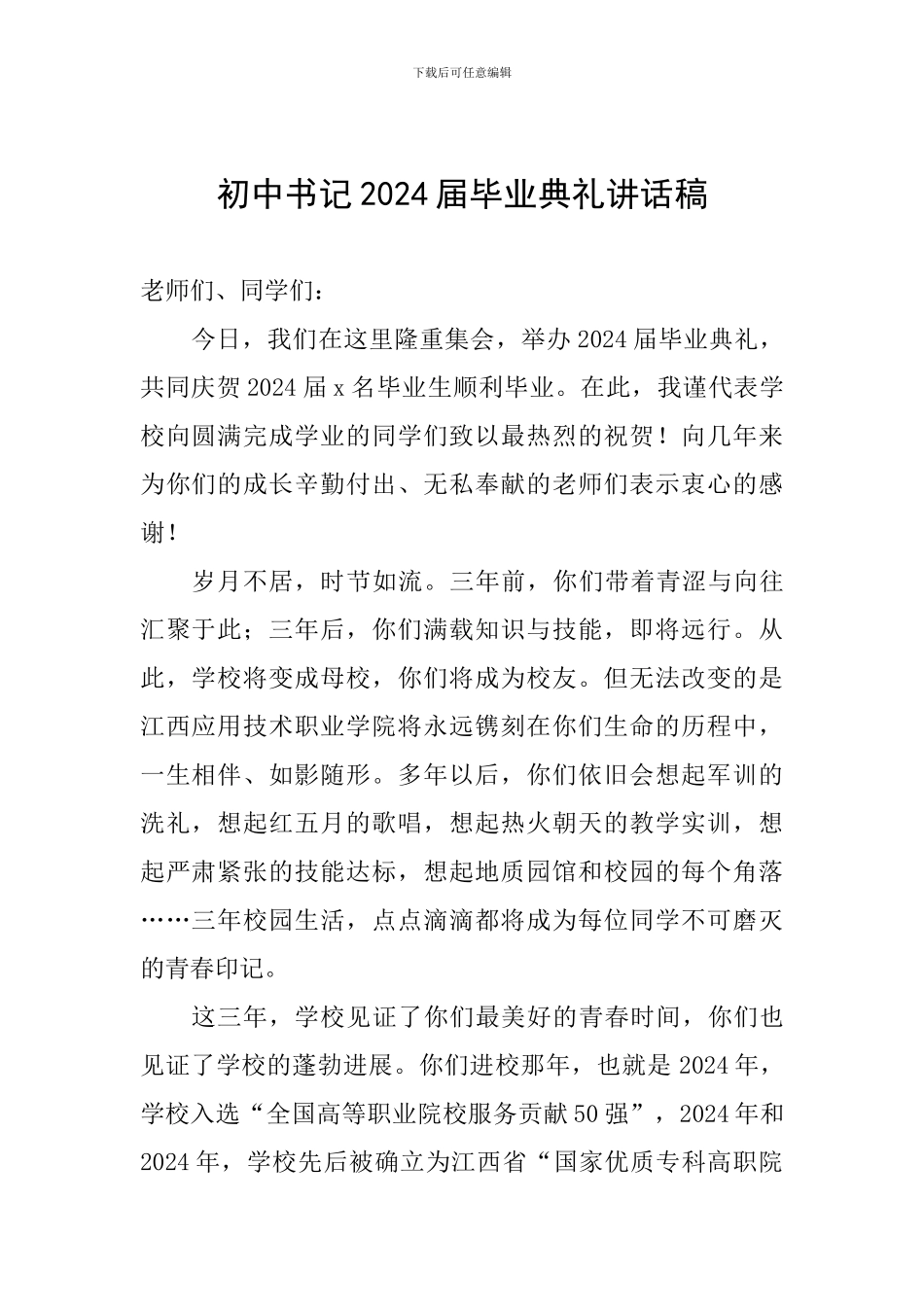 下载后可任意编辑

初中书记2024届毕业典礼讲话稿

老师们、同学们：

今日，我们在这里隆重集会，举办2024届毕业典礼，共同庆贺2024届x名毕业生顺利毕业。在此，我谨代表学校向圆满完成学业的同学们致以最热烈的祝贺！向几年来为你们的成长辛勤付出、无私奉献的老师们表示衷心的感谢！

岁月不居，时节如流。三年前，你们带着青涩与向往汇聚于此；三年后，你们满载知识与技能，即将远行。从此，学校将变成母校，你们将成为校友。但无法改变的是江西应用技术职业学院将永远镌刻在你们生命的历程中，一生相伴、如影随形。多年以后，你们依旧会想起军训的洗礼，想起红五月的歌唱，想起热火朝天的教学实训，想起严肃紧张的技能达标，想起地质园馆和校园的每个角落……三年校园生活，点点滴滴都将成为每位同学不可磨灭的青春印记。

这三年，学校见证了你们最美好的青春时间，你们也见证了学校的蓬勃进展。你们进校那年，也就是2024年，学校入选“全国高等职业院校服务贡献50强”，2024年和2024年，学校先后被确立为江西省“国家优质专科高职院